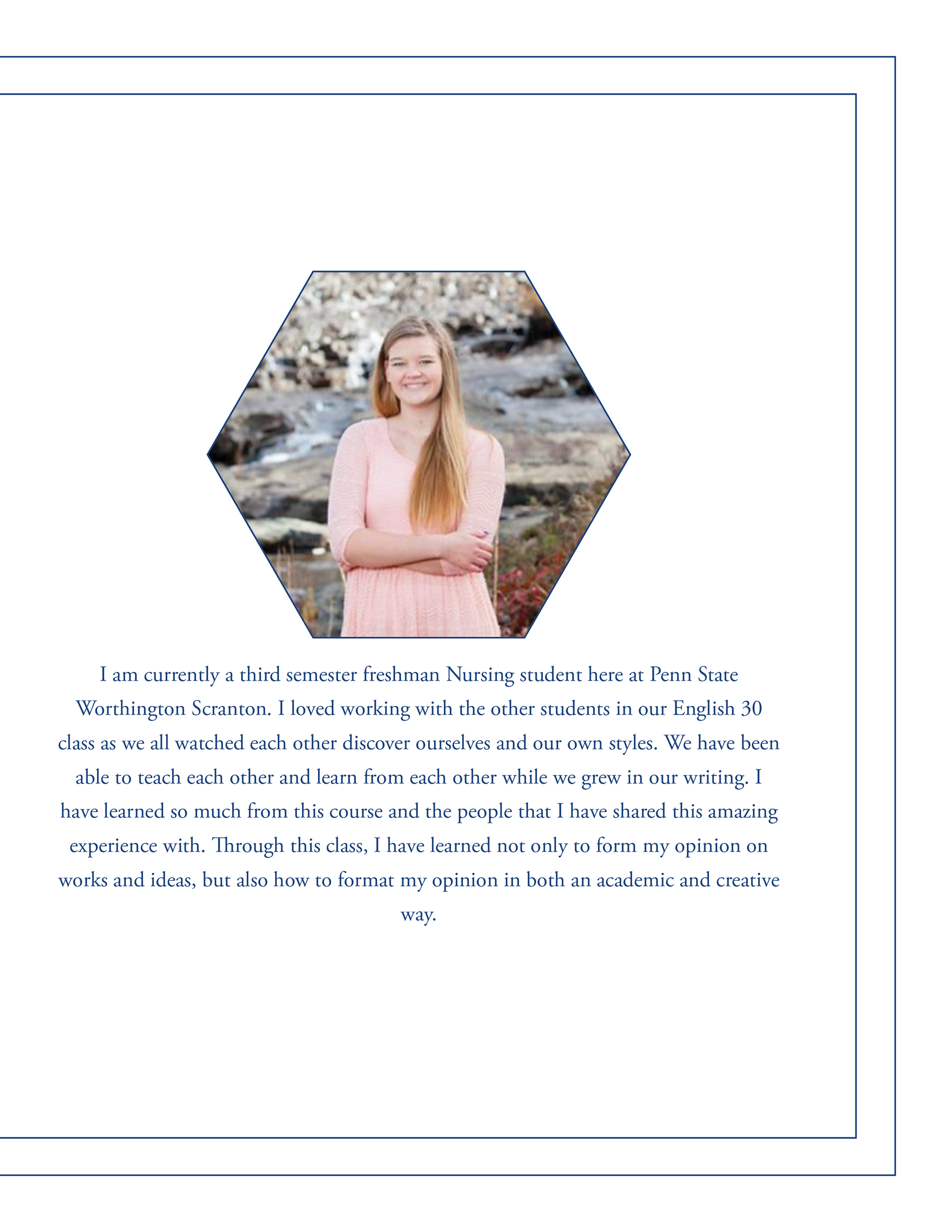 I am currently a third semester freshman Nursing student here at Penn State Worthington Scranton. I loved working with the other students in our English 30 class as we all watched each other discover ourselves and our own styles. We have been able to teach each other and learn from each other while we grew in our writing. I have learned so much from this course and the people that I have shared this amazing experience with. Through this class, I have learned not only to form my opinion on works and ideas, but also how to format my opinion in both an academic and creative way.